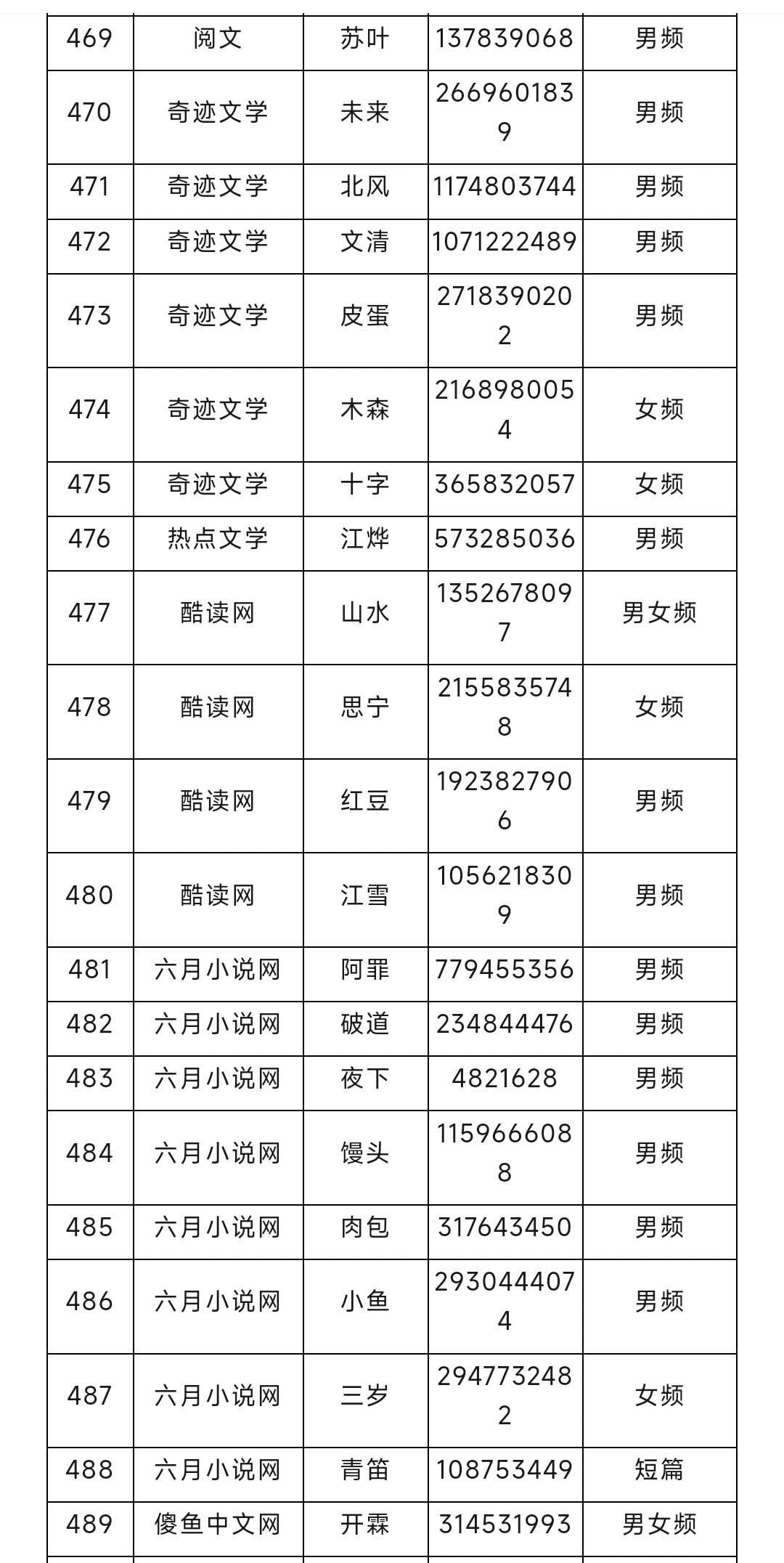 | 469 | 阅文 | 苏叶 | 137839068 | 男频 |
|---|---|---|---|---|
| 470 | 奇迹文学 | 未来 | 2669601839 | 男频 |
| 471 | 奇迹文学 | 北风 | 1174803744 | 男频 |
| 472 | 奇迹文学 | 文清 | 1071222489 | 男频 |
| 473 | 奇迹文学 | 皮蛋 | 2718390202 | 男频 |
| 474 | 奇迹文学 | 木森 | 2168980054 | 女频 |
| 475 | 奇迹文学 | 十字 | 365832057 | 女频 |
| 476 | 热点文学 | 江烨 | 573285036 | 男频 |
| 477 | 酷读网 | 山水 | 1352678097 | 男女频 |
| 478 | 酷读网 | 思宁 | 2155835748 | 女频 |
| 479 | 酷读网 | 红豆 | 1923827906 | 男频 |
| 480 | 酷读网 | 江雪 | 1056218309 | 男频 |
| 481 | 六月小说网 | 阿罪 | 779455356 | 男频 |
| 482 | 六月小说网 | 破道 | 234844476 | 男频 |
| 483 | 六月小说网 | 夜下 | 4821628 | 男频 |
| 484 | 六月小说网 | 馒头 | 1159666088 | 男频 |
| 485 | 六月小说网 | 肉包 | 317643450 | 男频 |
| 486 | 六月小说网 | 小鱼 | 2930444074 | 男频 |
| 487 | 六月小说网 | 三岁 | 2947732482 | 女频 |
| 488 | 六月小说网 | 青笛 | 108753449 | 短篇 |
| 489 | 傻鱼中文网 | 开霖 | 314531993 | 男女频 |